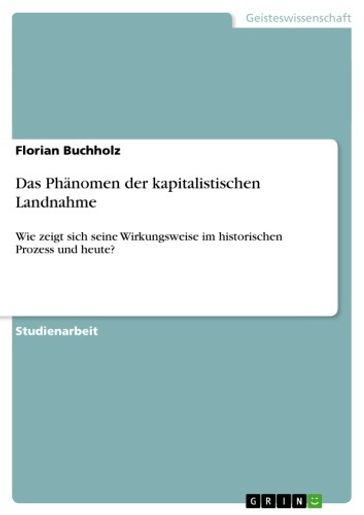 Geisteswissenschaft

Florian Buchholz

Das Phänomen der kapitalistischen Landnahme

Wie zeigt sich seine Wirkungsweise im historischen Prozess und heute?

Studienarbeit

GRIN